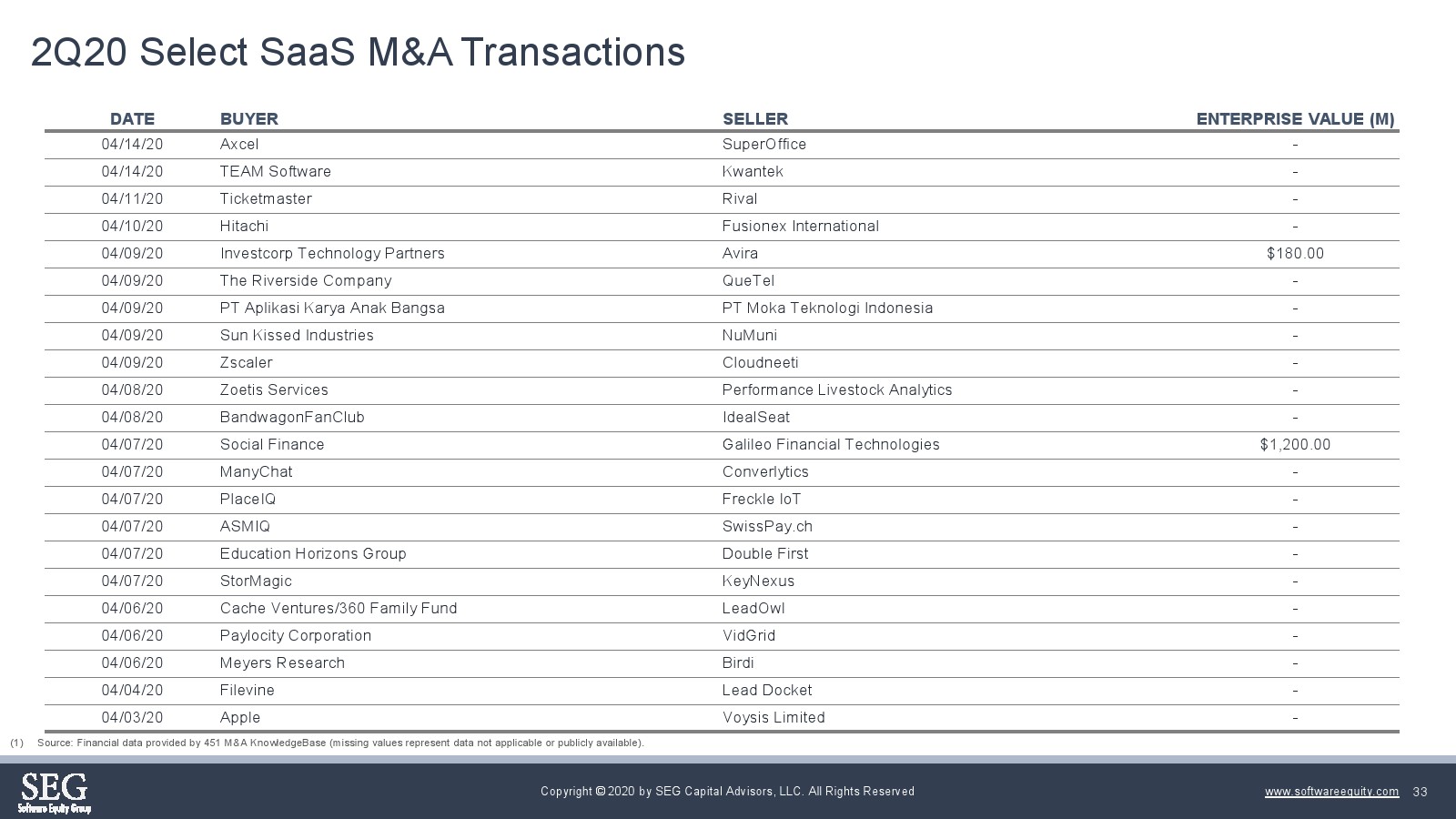 2Q20 Select SaaS M&A Transactions

| DATE | BUYER | SELLER | ENTERPRISE VALUE (M) |
|---|---|---|---|
| 04/14/20 | Axcel | SuperOffice | - |
| 04/14/20 | TEAM Software | Kwantek | - |
| 04/11/20 | Ticketmaster | Rival | - |
| 04/10/20 | Hitachi | Fusionex International | - |
| 04/09/20 | Investcorp Technology Partners | Avira | $180.00 |
| 04/09/20 | The Riverside Company | QueTel | - |
| 04/09/20 | PT Aplikasi Karya Anak Bangsa | PT Moka Teknologi Indonesia | - |
| 04/09/20 | Sun Kissed Industries | NuMuni | - |
| 04/09/20 | Zscaler | Cloudneeti | - |
| 04/08/20 | Zoetis Services | Performance Livestock Analytics | - |
| 04/08/20 | BandwagonFanClub | IdealSeat | - |
| 04/07/20 | Social Finance | Galileo Financial Technologies | $1,200.00 |
| 04/07/20 | ManyChat | Converlytics | - |
| 04/07/20 | PlaceIQ | Freckle IoT | - |
| 04/07/20 | ASMIQ | SwissPay.ch | - |
| 04/07/20 | Education Horizons Group | Double First | - |
| 04/07/20 | StorMagic | KeyNexus | - |
| 04/06/20 | Cache Ventures/360 Family Fund | LeadOwl | - |
| 04/06/20 | Paylocity Corporation | VidGrid | - |
| 04/06/20 | Meyers Research | Birdi | - |
| 04/04/20 | Filevine | Lead Docket | - |
| 04/03/20 | Apple | Voysis Limited | - |

(1) Source: Financial data provided by 451 M&A KnowledgeBase (missing values represent data not applicable or publicly available).

SEG Software Equity Group

Copyright © 2020 by SEG Capital Advisors, LLC. All Rights Reserved

www.softwareequity.com 33